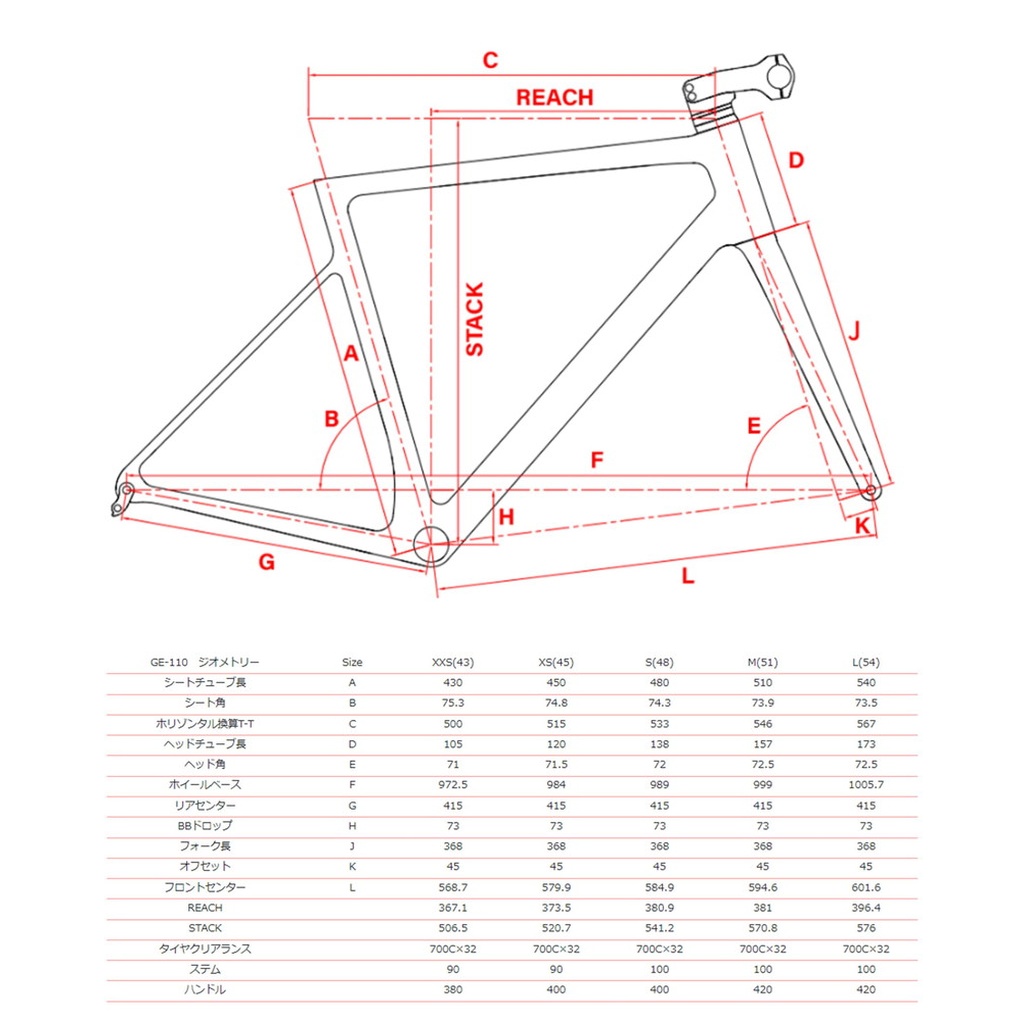 C
REACH
D
STACK
A
J
B
E
F
H
K
G
L

| GE-110　ジオメトリー | Size | XXS(43) | XS(45) | S(48) | M(51) | L(54) |
|---|---|---|---|---|---|---|
| シートチューブ長 | A | 430 | 450 | 480 | 510 | 540 |
| シート角 | B | 75.3 | 74.8 | 74.3 | 73.9 | 73.5 |
| ホリゾンタル換算T-T | C | 500 | 515 | 533 | 546 | 567 |
| ヘッドチューブ長 | D | 105 | 120 | 138 | 157 | 173 |
| ヘッド角 | E | 71 | 71.5 | 72 | 72.5 | 72.5 |
| ホイールベース | F | 972.5 | 984 | 989 | 999 | 1005.7 |
| リアセンター | G | 415 | 415 | 415 | 415 | 415 |
| BBドロップ | H | 73 | 73 | 73 | 73 | 73 |
| フォーク長 | J | 368 | 368 | 368 | 368 | 368 |
| オフセット | K | 45 | 45 | 45 | 45 | 45 |
| フロントセンター | L | 568.7 | 579.9 | 584.9 | 594.6 | 601.6 |
| REACH | | 367.1 | 373.5 | 380.9 | 381 | 396.4 |
| STACK | | 506.5 | 520.7 | 541.2 | 570.8 | 576 |
| タイヤクリアランス | | 700C×32 | 700C×32 | 700C×32 | 700C×32 | 700C×32 |
| ステム | | 90 | 90 | 100 | 100 | 100 |
| ハンドル | | 380 | 400 | 400 | 420 | 420 |